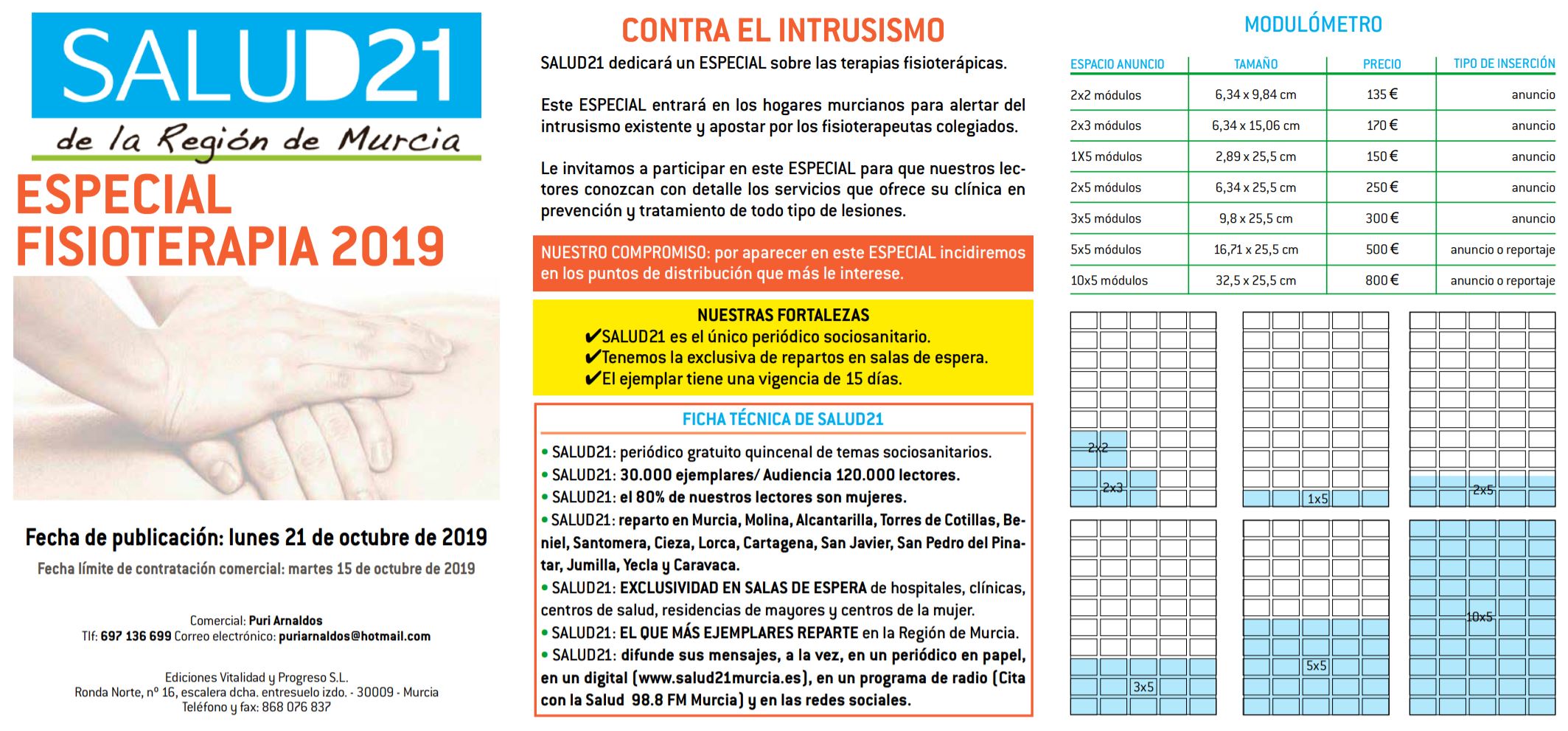 SALUD21
de la Región de Murcia

ESPECIAL FISIOTERAPIA 2019

Fecha de publicación: lunes 21 de octubre de 2019
Fecha límite de contratación comercial: martes 15 de octubre de 2019

Comercial: Puri Arnaldos
Tlf: 697 136 699 Correo electrónico: puriarnaldos@hotmail.com

Ediciones Vitalidad y Progreso S.L.
Ronda Norte, nº 16, escalera dcha. entresuelo izdo. - 30009 - Murcia
Teléfono y fax: 868 076 837

CONTRA EL INTRUSISMO
SALUD21 dedicará un ESPECIAL sobre las terapias fisioterápicas.

Este ESPECIAL entrará en los hogares murcianos para alertar del intrusismo existente y apostar por los fisioterapeutas colegiados.

Le invitamos a participar en este ESPECIAL para que nuestros lectores conozcan con detalle los servicios que ofrece su clínica en prevención y tratamiento de todo tipo de lesiones.

NUESTRO COMPROMISO: por aparecer en este ESPECIAL incidiremos en los puntos de distribución que más le interese.

NUESTRAS FORTALEZAS
✔SALUD21 es el único periódico sociosanitario.
✔Tenemos la exclusiva de repartos en salas de espera.
✔El ejemplar tiene una vigencia de 15 días.

FICHA TÉCNICA DE SALUD21
• SALUD21: periódico gratuito quincenal de temas sociosanitarios.
• SALUD21: 30.000 ejemplares/ Audiencia 120.000 lectores.
• SALUD21: el 80% de nuestros lectores son mujeres.
• SALUD21: reparto en Murcia, Molina, Alcantarilla, Torres de Cotillas, Beniel, Santomera, Cieza, Lorca, Cartagena, San Javier, San Pedro del Pinatar, Jumilla, Yecla y Caravaca.
• SALUD21: EXCLUSIVIDAD EN SALAS DE ESPERA de hospitales, clínicas, centros de salud, residencias de mayores y centros de la mujer.
• SALUD21: EL QUE MÁS EJEMPLARES REPARTE en la Región de Murcia.
• SALUD21: difunde sus mensajes, a la vez, en un periódico en papel, en un digital (www.salud21murcia.es), en un programa de radio (Cita con la Salud 98.8 FM Murcia) y en las redes sociales.

MODULÓMETRO
| ESPACIO ANUNCIO | TAMAÑO | PRECIO | TIPO DE INSERCIÓN |
|---|---|---|---|
| 2x2 módulos | 6,34 x 9,84 cm | 135 € | anuncio |
| 2x3 módulos | 6,34 x 15,06 cm | 170 € | anuncio |
| 1X5 módulos | 2,89 x 25,5 cm | 150 € | anuncio |
| 2x5 módulos | 6,34 x 25,5 cm | 250 € | anuncio |
| 3x5 módulos | 9,8 x 25,5 cm | 300 € | anuncio |
| 5x5 módulos | 16,71 x 25,5 cm | 500 € | anuncio o reportaje |
| 10x5 módulos | 32,5 x 25,5 cm | 800 € | anuncio o reportaje |

2x2
2x3
1x5
2x5
3x5
5x5
10x5